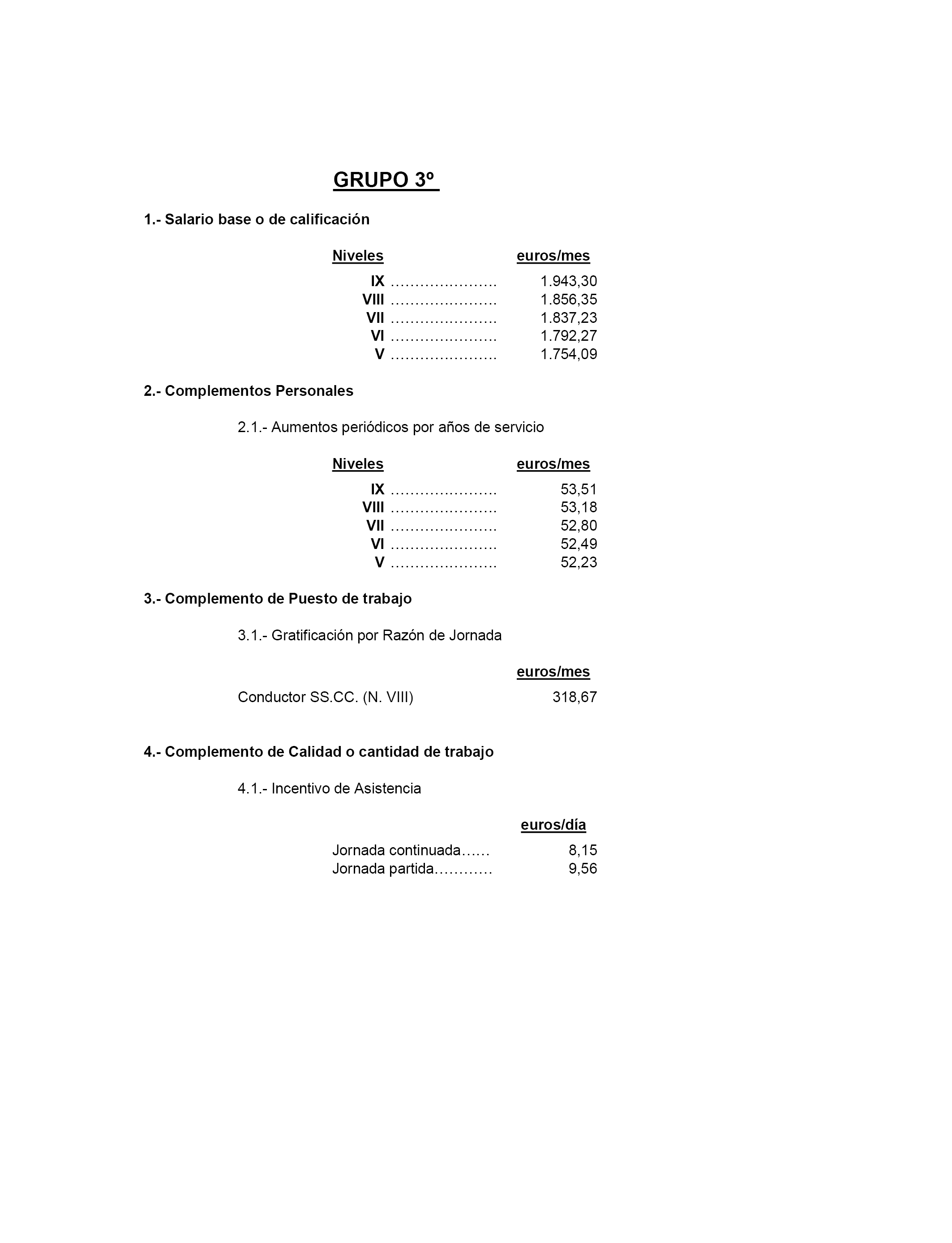 GRUPO 3º

1.- Salario base o de calificación

| Niveles | euros/mes |
|---|---|
| IX ………………… | 1.943,30 |
| VIII ………………… | 1.856,35 |
| VII ………………… | 1.837,23 |
| VI ………………… | 1.792,27 |
| V ………………… | 1.754,09 |

2.- Complementos Personales

2.1.- Aumentos periódicos por años de servicio

| Niveles | euros/mes |
|---|---|
| IX ………………… | 53,51 |
| VIII ………………… | 53,18 |
| VII ………………… | 52,80 |
| VI ………………… | 52,49 |
| V ………………… | 52,23 |

3.- Complemento de Puesto de trabajo

3.1.- Gratificación por Razón de Jornada

| | euros/mes |
|---|---|
| Conductor SS.CC. (N. VIII) | 318,67 |

4.- Complemento de Calidad o cantidad de trabajo

4.1.- Incentivo de Asistencia

| | euros/día |
|---|---|
| Jornada continuada…… | 8,15 |
| Jornada partida………… | 9,56 |